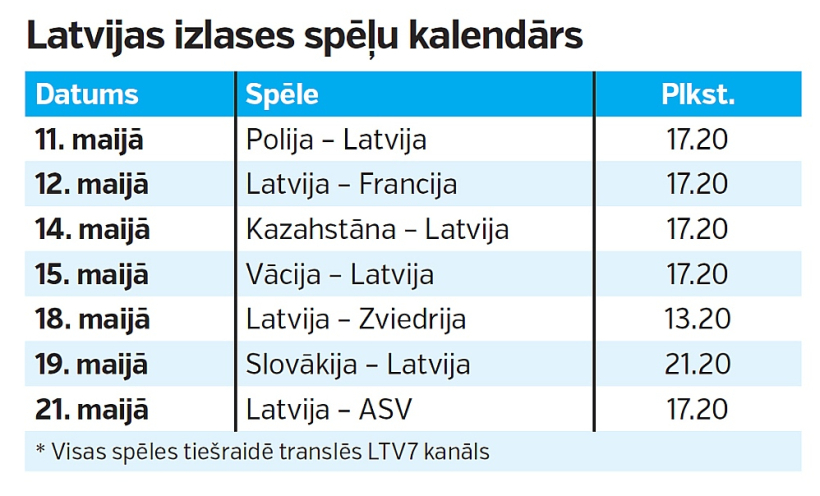 Latvijas izlases spēļu kalendārs

| Datums | Spēle | Plkst. |
|---|---|---|
| 11. maijā | Polija – Latvija | 17.20 |
| 12. maijā | Latvija – Francija | 17.20 |
| 14. maijā | Kazahstāna – Latvija | 17.20 |
| 15. maijā | Vācija – Latvija | 17.20 |
| 18. maijā | Latvija – Zviedrija | 13.20 |
| 19. maijā | Slovākija – Latvija | 21.20 |
| 21. maijā | Latvija – ASV | 17.20 |

* Visas spēles tiešraidē translēs LTV7 kanāls